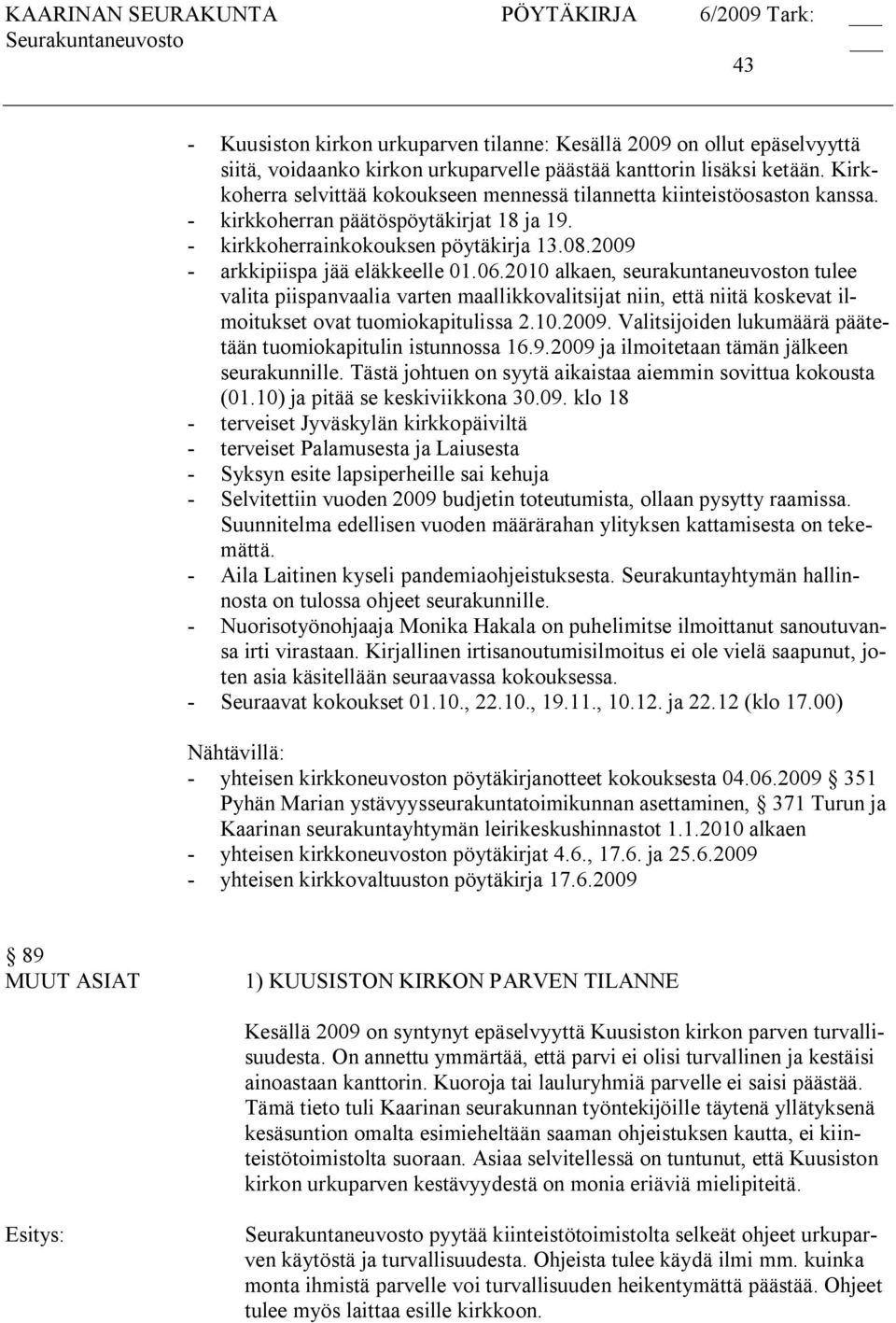 KAARINAN SEURAKUNTA PÖYTÄKIRJA 6/2009 Tark: ___
Seurakuntaneuvosto ___
43

- Kuusiston kirkon urkuparven tilanne: Kesällä 2009 on ollut epäselvyyttä siitä, voidaanko kirkon urkuparvelle päästää kanttorin lisäksi ketään. Kirkkoherra selvittää kokoukseen mennessä tilannetta kiinteistöosaston kanssa.
- kirkkoherran päätöspöytäkirjat 18 ja 19.
- kirkkoherrainkokouksen pöytäkirja 13.08.2009
- arkkipiispa jää eläkkeelle 01.06.2010 alkaen, seurakuntaneuvoston tulee valita piispanvaalia varten maallikkovalitsijat niin, että niitä koskevat ilmoitukset ovat tuomiokapitulissa 2.10.2009. Valitsijoiden lukumäärä päätetään tuomiokapitulin istunnossa 16.9.2009 ja ilmoitetaan tämän jälkeen seurakunnille. Tästä johtuen on syytä aikaistaa aiemmin sovittua kokousta (01.10) ja pitää se keskiviikkona 30.09. klo 18
- terveiset Jyväskylän kirkkopäiviltä
- terveiset Palamusesta ja Laiusesta
- Syksyn esite lapsiperheille sai kehuja
- Selvitettiin vuoden 2009 budjetin toteutumista, ollaan pysytty raamissa. Suunnitelma edellisen vuoden määrärahan ylityksen kattamisesta on tekemättä.
- Aila Laitinen kyseli pandemiaohjeistuksesta. Seurakuntayhtymän hallinnosta on tulossa ohjeet seurakunnille.
- Nuorisotyönohjaaja Monika Hakala on puhelimitse ilmoittanut sanoutuvansa irti virastaan. Kirjallinen irtisanoutumisilmoitus ei ole vielä saapunut, joten asia käsitellään seuraavassa kokouksessa.
- Seuraavat kokoukset 01.10., 22.10., 19.11., 10.12. ja 22.12 (klo 17.00)

Nähtävillä:
- yhteisen kirkkoneuvoston pöytäkirjanotteet kokouksesta 04.06.2009 § 351 Pyhän Marian ystävyysseurakuntatoimikunnan asettaminen, § 371 Turun ja Kaarinan seurakuntayhtymän leirikeskushinnastot 1.1.2010 alkaen
- yhteisen kirkkoneuvoston pöytäkirjat 4.6., 17.6. ja 25.6.2009
- yhteisen kirkkovaltuuston pöytäkirja 17.6.2009

§ 89
MUUT ASIAT

1) KUUSISTON KIRKON PARVEN TILANNE

Kesällä 2009 on syntynyt epäselvyyttä Kuusiston kirkon parven turvallisuudesta. On annettu ymmärtää, että parvi ei olisi turvallinen ja kestäisi ainoastaan kanttorin. Kuoroja tai lauluryhmiä parvelle ei saisi päästää. Tämä tieto tuli Kaarinan seurakunnan työntekijöille täytenä yllätyksenä kesäsuntion omalta esimieheltään saaman ohjeistuksen kautta, ei kiinteistötoimistolta suoraan. Asiaa selvitellessä on tuntunut, että Kuusiston kirkon urkuparven kestävyydestä on monia eriäviä mielipiteitä.

Esitys:

Seurakuntaneuvosto pyytää kiinteistötoimistolta selkeät ohjeet urkuparven käytöstä ja turvallisuudesta. Ohjeista tulee käydä ilmi mm. kuinka monta ihmistä parvelle voi turvallisuuden heikentymättä päästää. Ohjeet tulee myös laittaa esille kirkkoon.